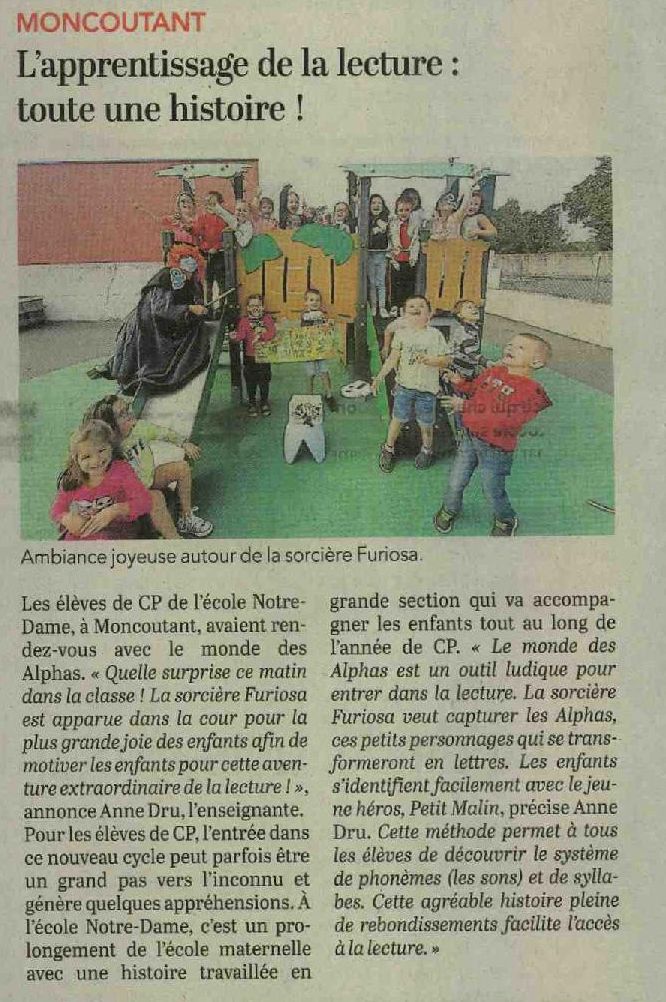 MONCOUTANT

L'apprentissage de la lecture : toute une histoire !

Ambiance joyeuse autour de la sorcière Furiosa.

Les élèves de CP de l'école Notre-Dame, à Moncoutant, avaient rendez-vous avec le monde des Alphas. « Quelle surprise ce matin dans la classe ! La sorcière Furiosa est apparue dans la cour pour la plus grande joie des enfants afin de motiver les enfants pour cette aventure extraordinaire de la lecture ! », annonce Anne Dru, l'enseignante. Pour les élèves de CP, l'entrée dans ce nouveau cycle peut parfois être un grand pas vers l'inconnu et génère quelques appréhensions. À l'école Notre-Dame, c'est un prolongement de l'école maternelle avec une histoire travaillée en grande section qui va accompagner les enfants tout au long de l'année de CP. « Le monde des Alphas est un outil ludique pour entrer dans la lecture. La sorcière Furiosa veut capturer les Alphas, ces petits personnages qui se transformeront en lettres. Les enfants s'identifient facilement avec le jeune héros, Petit Malin, précise Anne Dru. Cette méthode permet à tous les élèves de découvrir le système de phonèmes (les sons) et de syllabes. Cette agréable histoire pleine de rebondissements facilite l'accès à la lecture. »